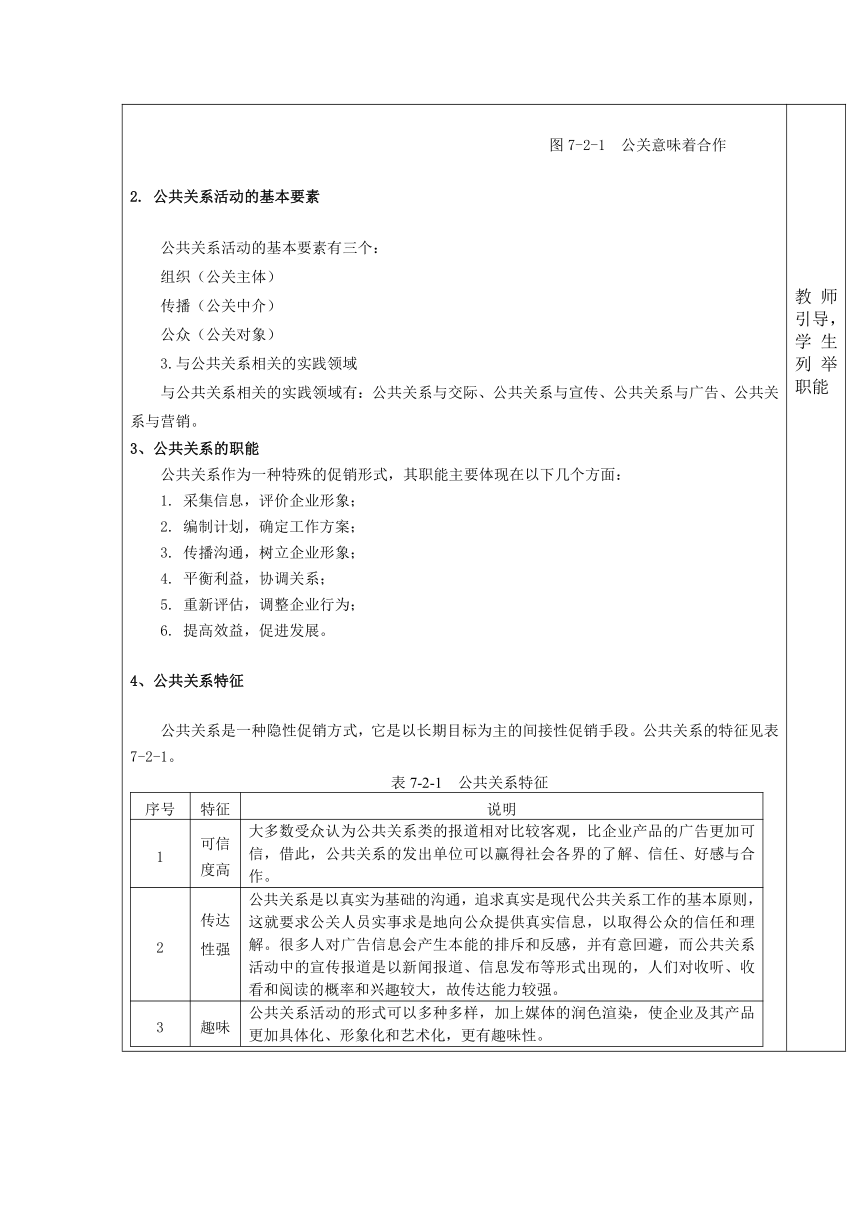 图 7-2-1　公关意味着合作

2. 公共关系活动的基本要素

公共关系活动的基本要素有三个：
组织（公关主体）
传播（公关中介）
公众（公关对象）
3.与公共关系相关的实践领域
与公共关系相关的实践领域有：公共关系与交际、公共关系与宣传、公共关系与广告、公共关系与营销。

3、公共关系的职能
公共关系作为一种特殊的促销形式，其职能主要体现在以下几个方面：
1. 采集信息，评价企业形象；
2. 编制计划，确定工作方案；
3. 传播沟通，树立企业形象；
4. 平衡利益，协调关系；
5. 重新评估，调整企业行为；
6. 提高效益，促进发展。

4、公共关系特征

公共关系是一种隐性促销方式，它是以长期目标为主的间接性促销手段。公共关系的特征见表 7-2-1。

表 7-2-1　公共关系特征

| 序号 | 特征 | 说明 |
|---|---|---|
| 1 | 可信度高 | 大多数受众认为公共关系类的报道相对比较客观，比企业产品的广告更加可信，借此，公共关系的发出单位可以赢得社会各界的了解、信任、好感与合作。 |
| 2 | 传达性强 | 公共关系是以真实为基础的沟通，追求真实是现代公共关系工作的基本原则，这就要求公关人员实事求是地向公众提供真实信息，以取得公众的信任和理解。很多人对广告信息会产生本能的排斥和反感，并有意回避，而公共关系活动中的宣传报道是以新闻报道、信息发布等形式出现的，人们对收听、收看和阅读的概率和兴趣较大，故传达能力较强。 |
| 3 | 趣味 | 公共关系活动的形式可以多种多样，加上媒体的润色渲染，使企业及其产品更加具体化、形象化和艺术化，更有趣味性。 |

教师引导，学生列举职能